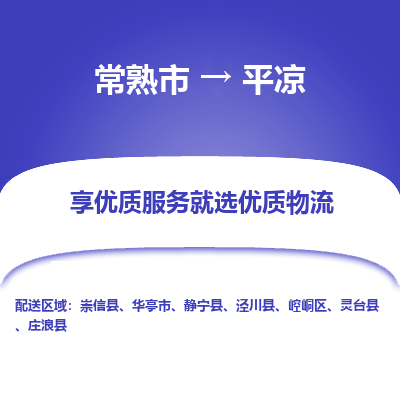 常熟市 → 平凉

享优质服务就选优质物流

配送区域：崇信县、华亭市、静宁县、泾川县、崆峒区、灵台县、庄浪县